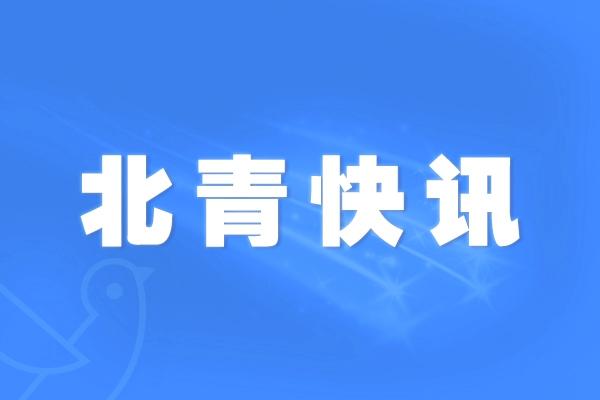 北青快讯